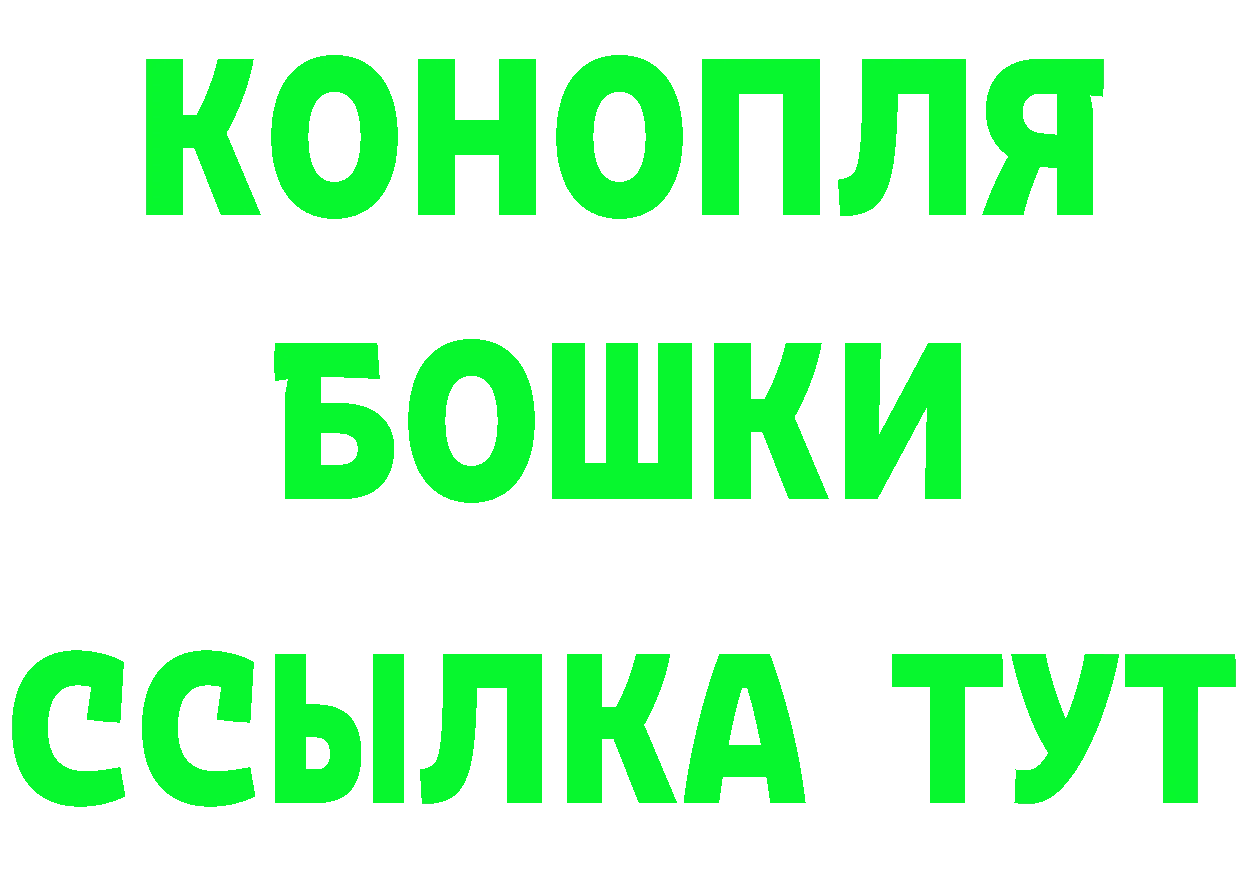 КОНОПЛЯ
БОШКИ
ССЫЛКА ТУТ